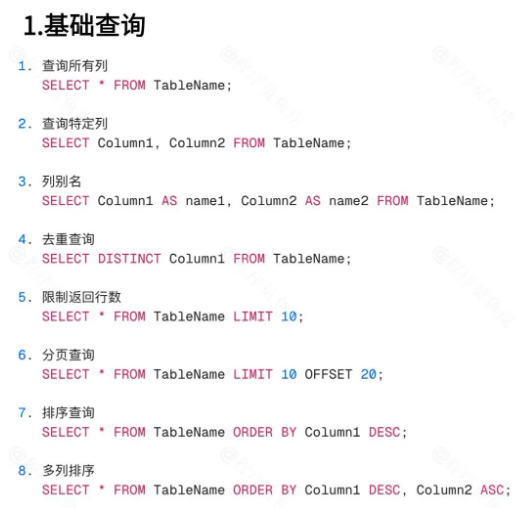 1.基础查询

1. 查询所有列
SELECT * FROM TableName;

2. 查询特定列
SELECT Column1, Column2 FROM TableName;

3. 列别名
SELECT Column1 AS name1, Column2 AS name2 FROM TableName;

4. 去重查询
SELECT DISTINCT Column1 FROM TableName;

5. 限制返回行数
SELECT * FROM TableName LIMIT 10;

6. 分页查询
SELECT * FROM TableName LIMIT 10 OFFSET 20;

7. 排序查询
SELECT * FROM TableName ORDER BY Column1 DESC;

8. 多列排序
SELECT * FROM TableName ORDER BY Column1 DESC, Column2 ASC;